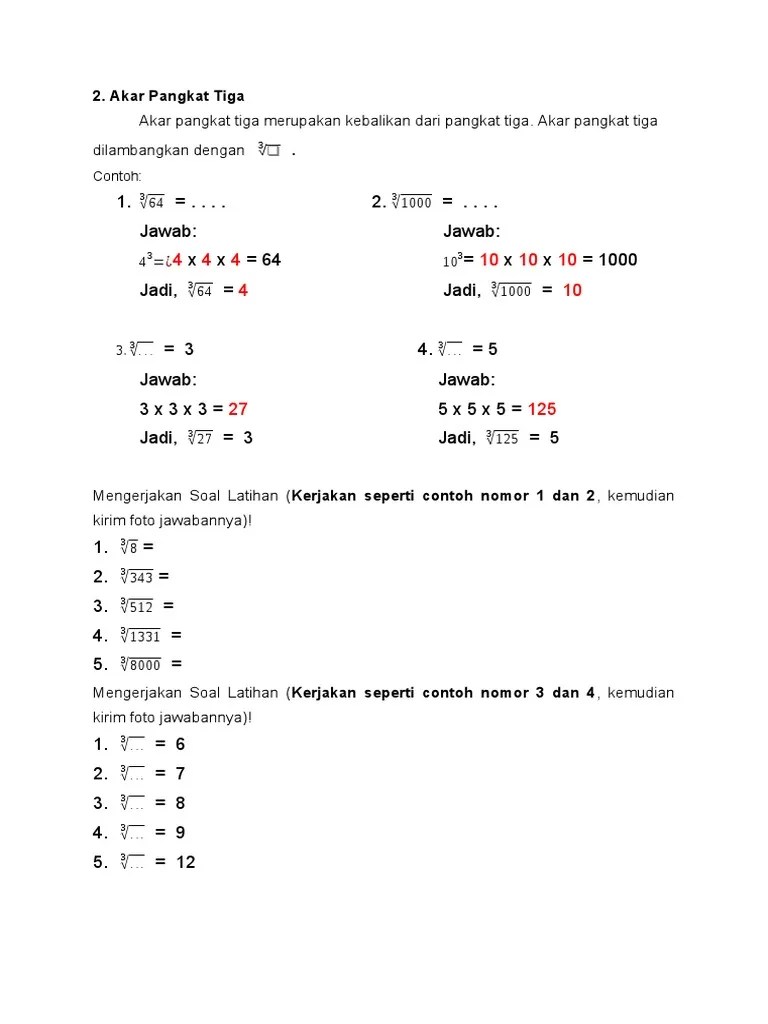 2. Akar Pangkat Tiga

Akar pangkat tiga merupakan kebalikan dari pangkat tiga. Akar pangkat tiga dilambangkan dengan $\sqrt[3]{\square}$ .

Contoh:

1. $\sqrt[3]{64}$ = . . . .

Jawab:

$4^3$=¿4 x 4 x 4 = 64

Jadi, $\sqrt[3]{64}$ = 4

2. $\sqrt[3]{1000}$ = . . . .

Jawab:

$10^3$= 10 x 10 x 10 = 1000

Jadi, $\sqrt[3]{1000}$ = 10

3. $\sqrt[3]{\ldots}$ = 3

Jawab:

3 x 3 x 3 = 27

Jadi, $\sqrt[3]{27}$ = 3

4. $\sqrt[3]{\ldots}$ = 5

Jawab:

5 x 5 x 5 = 125

Jadi, $\sqrt[3]{125}$ = 5

Mengerjakan Soal Latihan (Kerjakan seperti contoh nomor 1 dan 2, kemudian kirim foto jawabannya)!

1. $\sqrt[3]{8}$ =
2. $\sqrt[3]{343}$ =
3. $\sqrt[3]{512}$ =
4. $\sqrt[3]{1331}$ =
5. $\sqrt[3]{8000}$ =

Mengerjakan Soal Latihan (Kerjakan seperti contoh nomor 3 dan 4, kemudian kirim foto jawabannya)!

1. $\sqrt[3]{\ldots}$ = 6
2. $\sqrt[3]{\ldots}$ = 7
3. $\sqrt[3]{\ldots}$ = 8
4. $\sqrt[3]{\ldots}$ = 9
5. $\sqrt[3]{\ldots}$ = 12